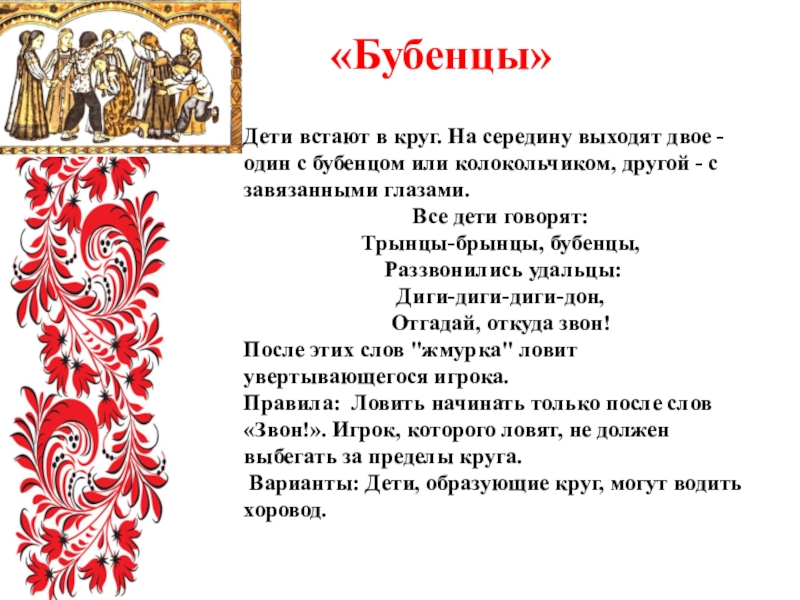 «Бубенцы»

Дети встают в круг. На середину выходят двое - один с бубенцом или колокольчиком, другой - с завязанными глазами.

Все дети говорят:
Трынцы-брынцы, бубенцы,
Раззвонились удальцы:
Диги-диги-диги-дон,
Отгадай, откуда звон!

После этих слов "жмурка" ловит увертывающегося игрока.
Правила: Ловить начинать только после слов «Звон!». Игрок, которого ловят, не должен выбегать за пределы круга.
Варианты: Дети, образующие круг, могут водить хоровод.